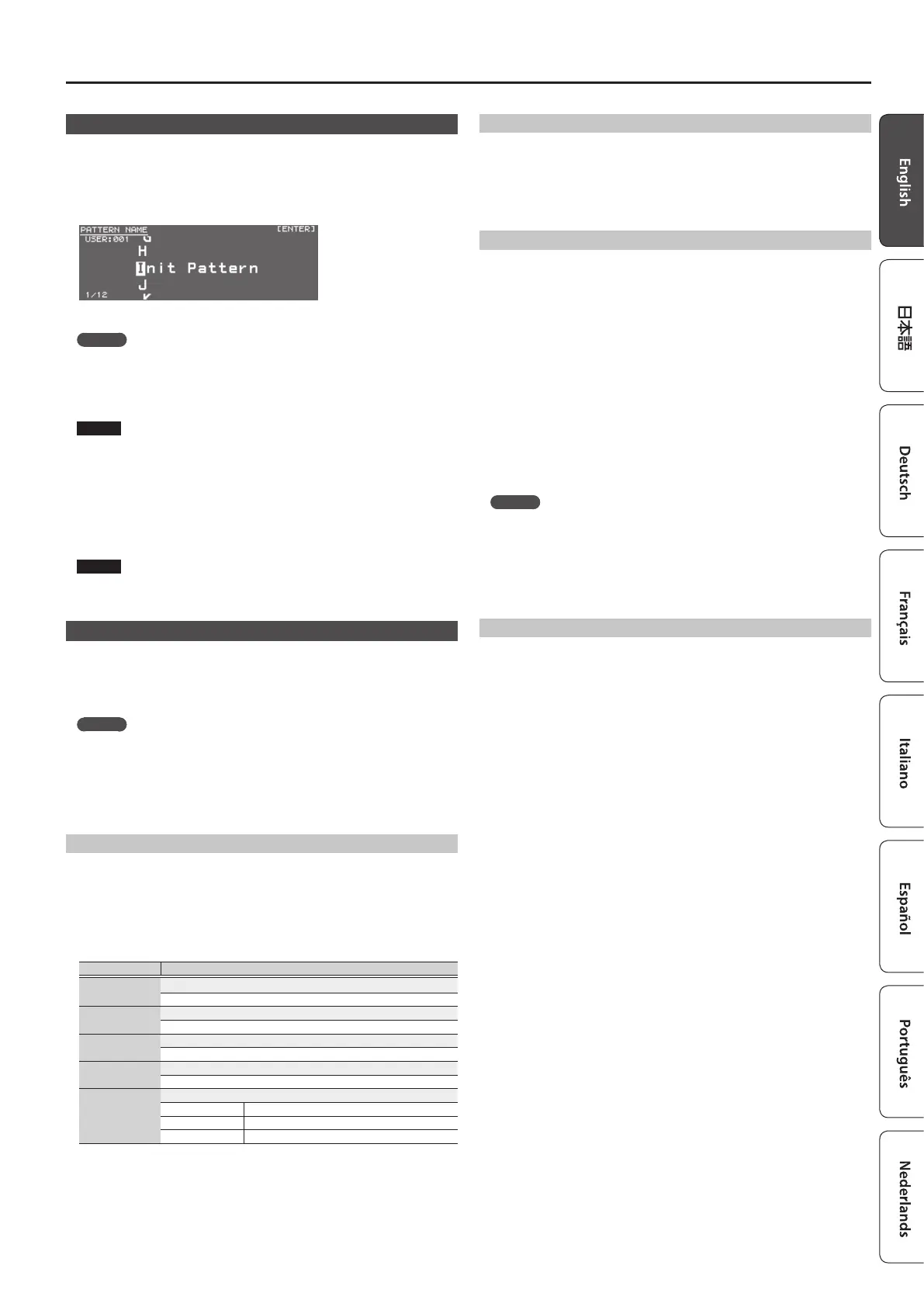 PATTERN NAME [ENTER]
USER:001
H
Init Pattern
J
1/12

English

日本語

Deutsch

Français

Italiano

Español

Português

Nederlands